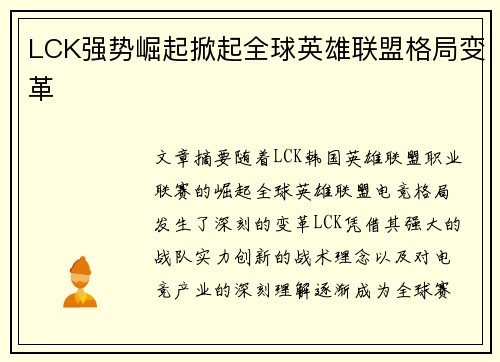 LCK强势崛起掀起全球英雄联盟格局变革

文章摘要随着LCK韩国英雄联盟职业联赛的崛起全球英雄联盟电竞格局发生了深刻的变革LCK凭借其强大的战队实力创新的战术理念以及对电竞产业的深刻理解逐渐成为全球赛